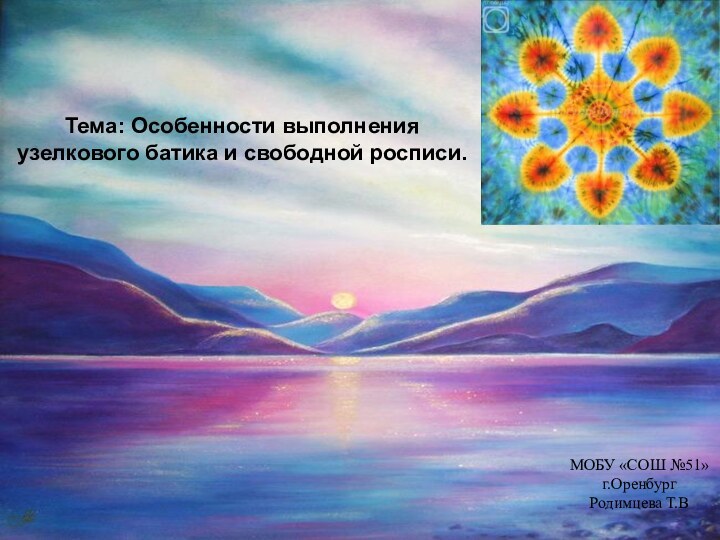 Тема: Особенности выполнения узелкового батика и свободной росписи.

МОБУ «СОШ №51»
г.Оренбург
Родимцева Т.В